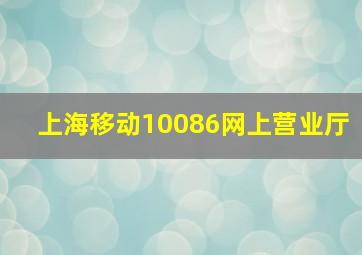 上海移动10086网上营业厅